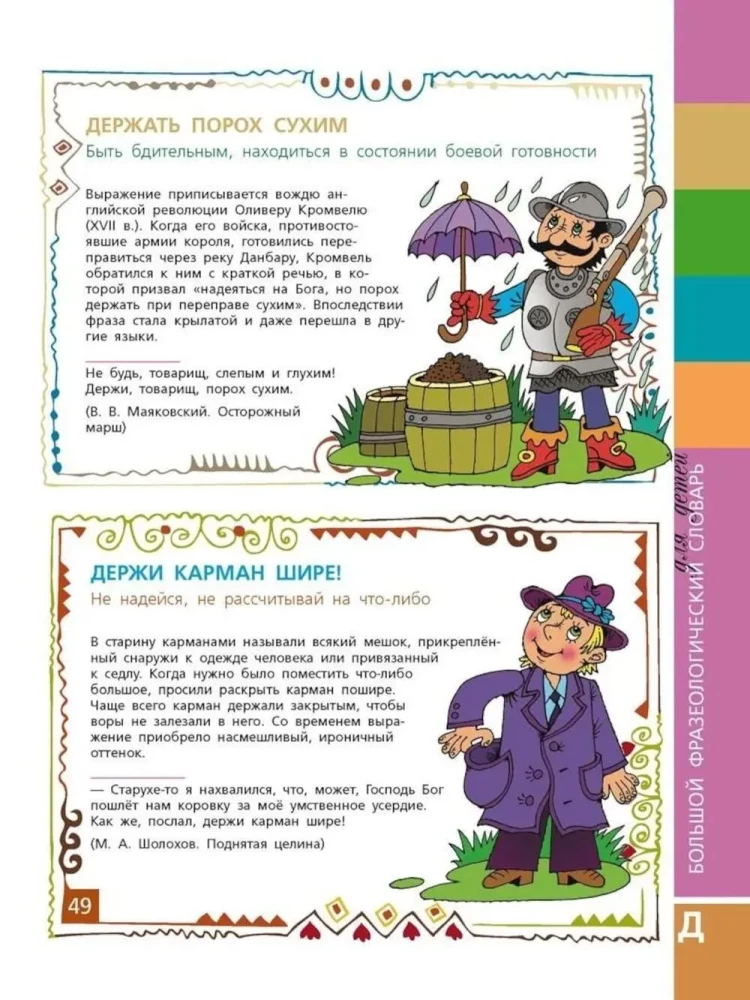 ДЕРЖАТЬ ПОРОХ СУХИМ
Быть бдительным, находиться в состоянии боевой готовности

Выражение приписывается вождю английской революции Оливеру Кромвелю (XVII в.). Когда его войска, противостоявшие армии короля, готовились переправиться через реку Данбару, Кромвель обратился к ним с краткой речью, в которой призвал «надеяться на Бога, но порох держать при переправе сухим». Впоследствии фраза стала крылатой и даже перешла в другие языки.

Не будь, товарищ, слепым и глухим!
Держи, товарищ, порох сухим.
(В. В. Маяковский. Осторожный марш)

ДЕРЖИ КАРМАН ШИРЕ!
Не надейся, не рассчитывай на что-либо

В старину карманами называли всякий мешок, прикреплённый снаружи к одежде человека или привязанный к седлу. Когда нужно было поместить что-либо большое, просили раскрыть карман пошире. Чаще всего карман держали закрытым, чтобы воры не залезали в него. Со временем выражение приобрело насмешливый, ироничный оттенок.

— Старухе-то я нахвалился, что, может, Господь Бог пошлёт нам коровку за моё умственное усердие. Как же, послал, держи карман шире!
(М. А. Шолохов. Поднятая целина)

49

БОЛЬШОЙ ФРАЗЕОЛОГИЧЕСКИЙ СЛОВАРЬ для детей

Д